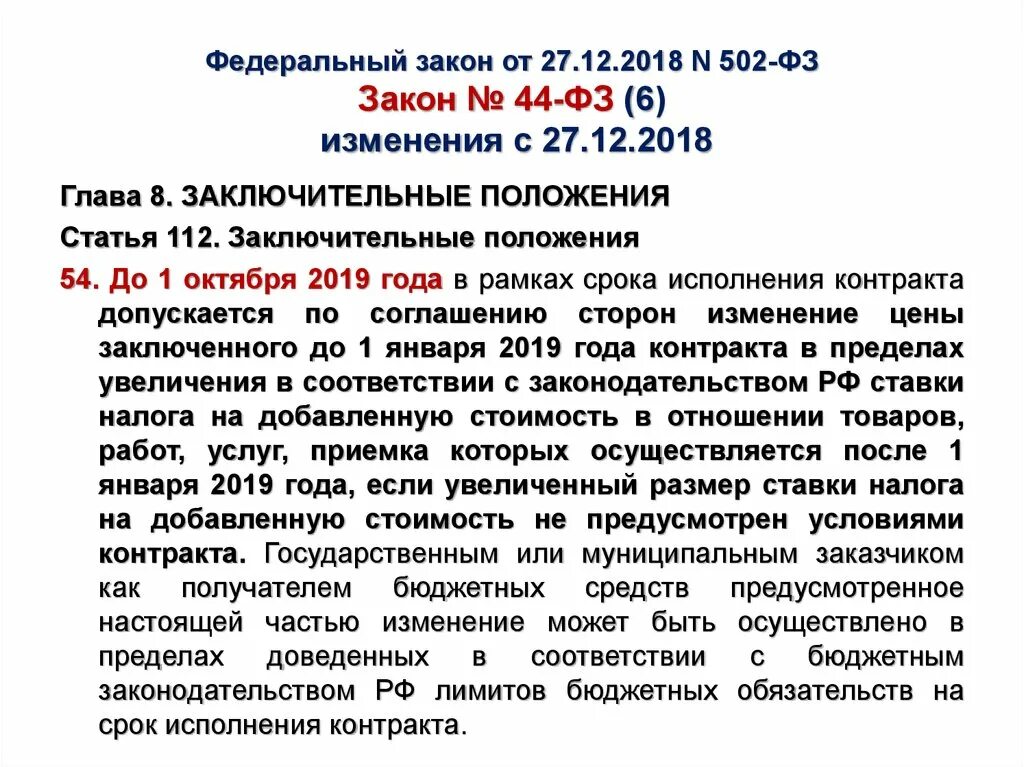 Федеральный закон от 27.12.2018 N 502-ФЗ
Закон № 44-ФЗ (6)
изменения с 27.12.2018

Глава 8. ЗАКЛЮЧИТЕЛЬНЫЕ ПОЛОЖЕНИЯ

Статья 112. Заключительные положения

54. До 1 октября 2019 года в рамках срока исполнения контракта допускается по соглашению сторон изменение цены заключенного до 1 января 2019 года контракта в пределах увеличения в соответствии с законодательством РФ ставки налога на добавленную стоимость в отношении товаров, работ, услуг, приемка которых осуществляется после 1 января 2019 года, если увеличенный размер ставки налога на добавленную стоимость не предусмотрен условиями контракта. Государственным или муниципальным заказчиком как получателем бюджетных средств предусмотренное настоящей частью изменение может быть осуществлено в пределах доведенных в соответствии с бюджетным законодательством РФ лимитов бюджетных обязательств на срок исполнения контракта.